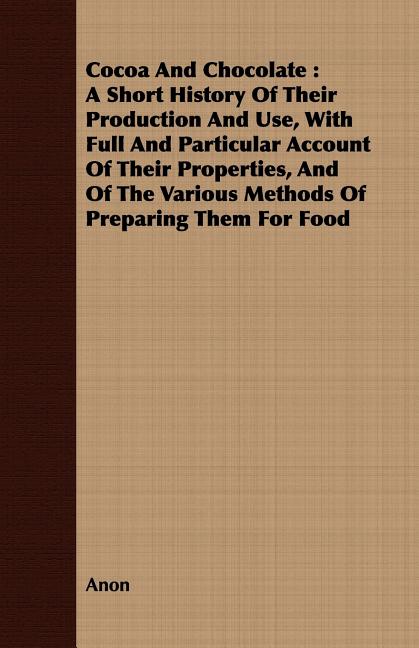 Cocoa And Chocolate : A Short History Of Their Production And Use, With Full And Particular Account Of Their Properties, And Of The Various Methods Of Preparing Them For Food

Anon